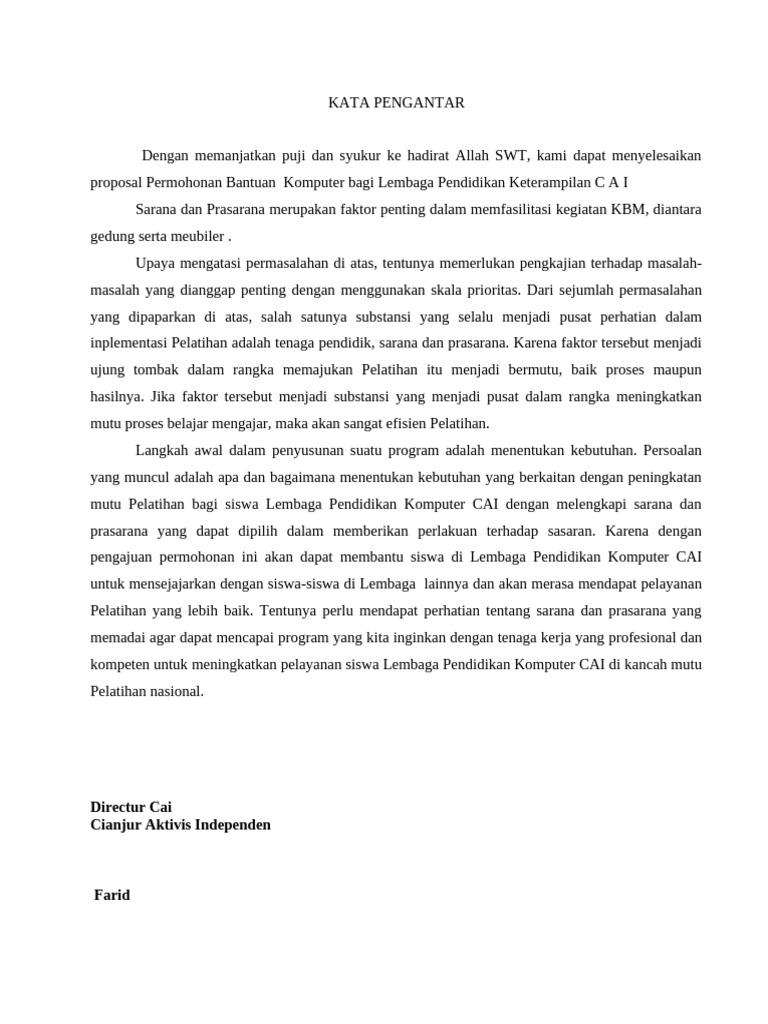 KATA PENGANTAR

Dengan memanjatkan puji dan syukur ke hadirat Allah SWT, kami dapat menyelesaikan proposal Permohonan Bantuan Komputer bagi Lembaga Pendidikan Keterampilan C A I

Sarana dan Prasarana merupakan faktor penting dalam memfasilitasi kegiatan KBM, diantara gedung serta meubiler .

Upaya mengatasi permasalahan di atas, tentunya memerlukan pengkajian terhadap masalah-masalah yang dianggap penting dengan menggunakan skala prioritas. Dari sejumlah permasalahan yang dipaparkan di atas, salah satunya substansi yang selalu menjadi pusat perhatian dalam inplementasi Pelatihan adalah tenaga pendidik, sarana dan prasarana. Karena faktor tersebut menjadi ujung tombak dalam rangka memajukan Pelatihan itu menjadi bermutu, baik proses maupun hasilnya. Jika faktor tersebut menjadi substansi yang menjadi pusat dalam rangka meningkatkan mutu proses belajar mengajar, maka akan sangat efisien Pelatihan.

Langkah awal dalam penyusunan suatu program adalah menentukan kebutuhan. Persoalan yang muncul adalah apa dan bagaimana menentukan kebutuhan yang berkaitan dengan peningkatan mutu Pelatihan bagi siswa Lembaga Pendidikan Komputer CAI dengan melengkapi sarana dan prasarana yang dapat dipilih dalam memberikan perlakuan terhadap sasaran. Karena dengan pengajuan permohonan ini akan dapat membantu siswa di Lembaga Pendidikan Komputer CAI untuk mensejajarkan dengan siswa-siswa di Lembaga lainnya dan akan merasa mendapat pelayanan Pelatihan yang lebih baik. Tentunya perlu mendapat perhatian tentang sarana dan prasarana yang memadai agar dapat mencapai program yang kita inginkan dengan tenaga kerja yang profesional dan kompeten untuk meningkatkan pelayanan siswa Lembaga Pendidikan Komputer CAI di kancah mutu Pelatihan nasional.

Directur Cai
Cianjur Aktivis Independen

Farid